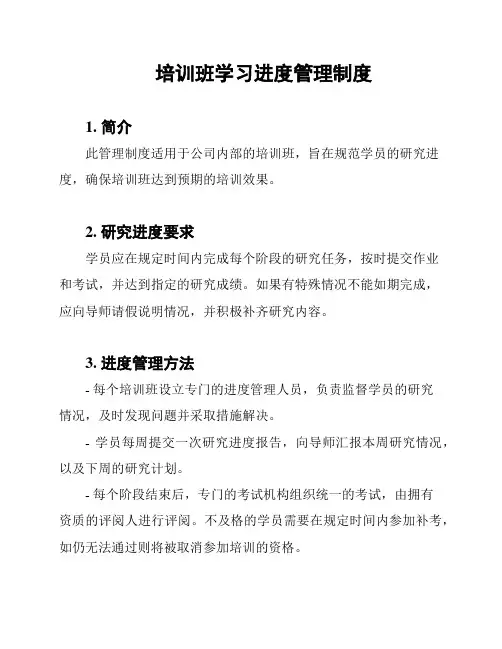 培训班学习进度管理制度

1. 简介

此管理制度适用于公司内部的培训班，旨在规范学员的研究进度，确保培训班达到预期的培训效果。

2. 研究进度要求

学员应在规定时间内完成每个阶段的研究任务，按时提交作业和考试，并达到指定的研究成绩。如果有特殊情况不能如期完成，应向导师请假说明情况，并积极补齐研究内容。

3. 进度管理方法

- 每个培训班设立专门的进度管理人员，负责监督学员的研究情况，及时发现问题并采取措施解决。

- 学员每周提交一次研究进度报告，向导师汇报本周研究情况，以及下周的研究计划。

- 每个阶段结束后，专门的考试机构组织统一的考试，由拥有资质的评阅人进行评阅。不及格的学员需要在规定时间内参加补考，如仍无法通过则将被取消参加培训的资格。